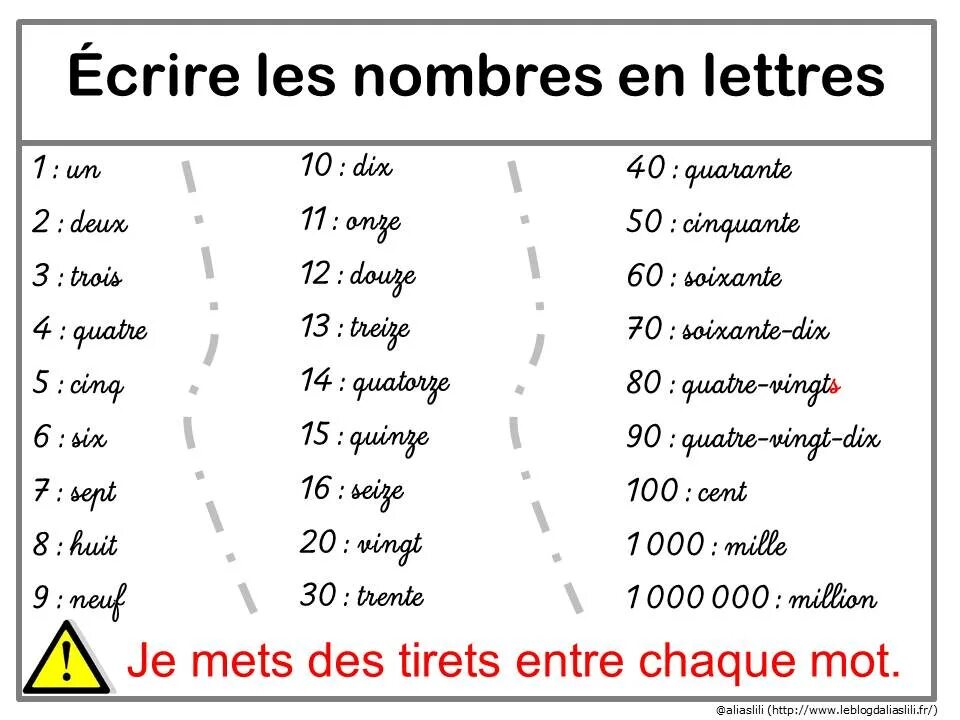 Écrire les nombres en lettres

1 : un
2 : deux
3 : trois
4 : quatre
5 : cinq
6 : six
7 : sept
8 : huit
9 : neuf

10 : dix
11 : onze
12 : douze
13 : treize
14 : quatorze
15 : quinze
16 : seize
20 : vingt
30 : trente

40 : quarante
50 : cinquante
60 : soixante
70 : soixante-dix
80 : quatre-vingts
90 : quatre-vingt-dix
100 : cent
1 000 : mille
1 000 000 : million

!

Je mets des tirets entre chaque mot.

@aliaslili (http://www.leblogdaliaslili.fr/)